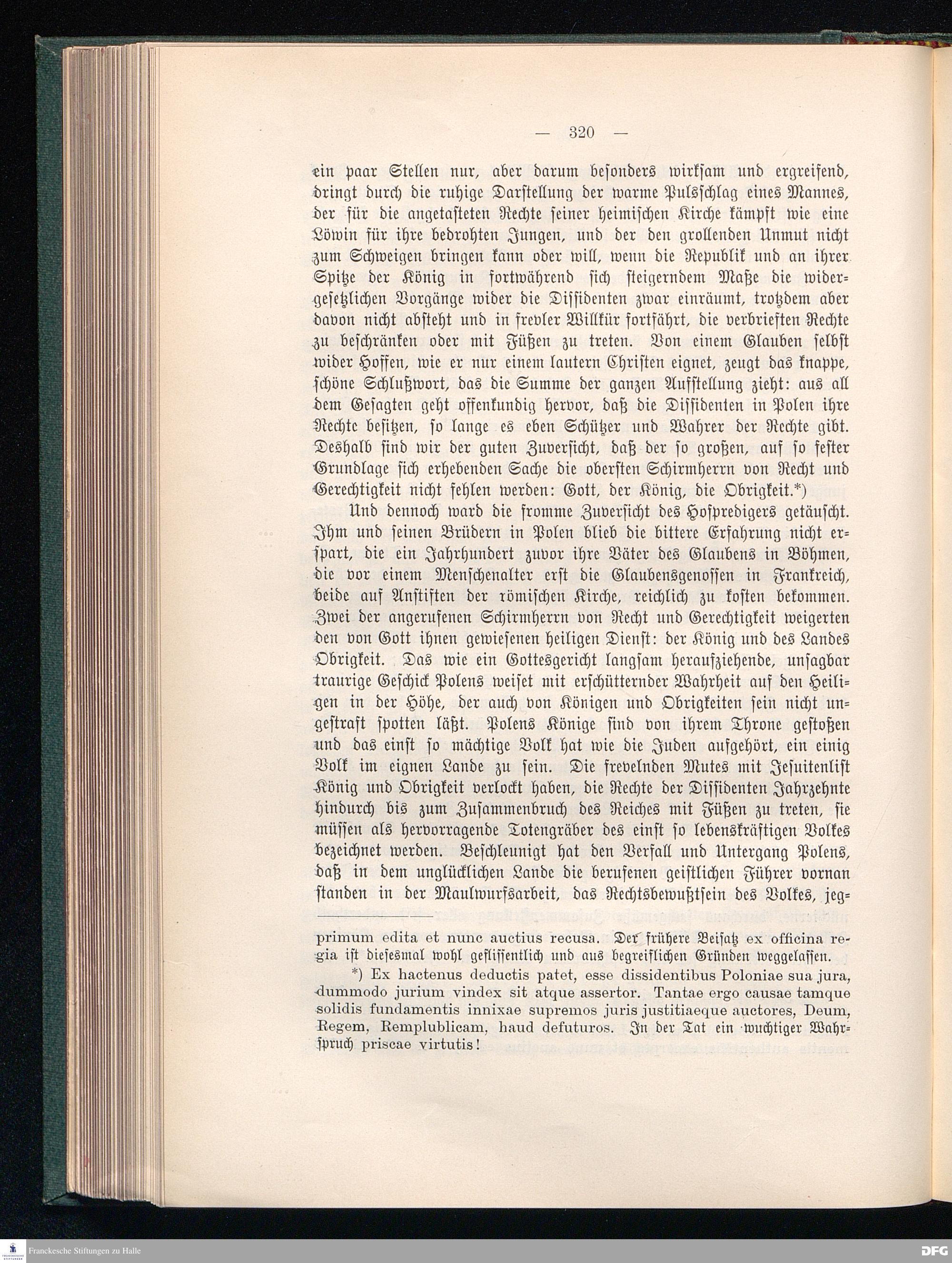 — 320 —

ein paar Stellen nur, aber darum besonders wirksam und ergreifend, dringt durch die ruhige Darstellung der warme Pulsschlag eines Mannes, der für die angetasteten Rechte seiner heimischen Kirche kämpft wie eine Löwin für ihre bedrohten Jungen, und der den grollenden Unmut nicht zum Schweigen bringen kann oder will, wenn die Republik und an ihrer Spitze der König in fortwährend sich steigerndem Maße die widergesetzlichen Vorgänge wider die Dissidenten zwar einräumt, trotzdem aber davon nicht absteht und in frevler Willkür fortfährt, die verbrieften Rechte zu beschränken oder mit Füßen zu treten. Von einem Glauben selbst wider Hoffen, wie er nur einem lautern Christen eignet, zeugt das knappe, schöne Schlußwort, das die Summe der ganzen Aufstellung zieht: aus all dem Gesagten geht offenkundig hervor, daß die Dissidenten in Polen ihre Rechte besitzen, so lange es eben Schützer und Wahrer der Rechte gibt. Deshalb sind wir der guten Zuversicht, daß der so großen, auf so fester Grundlage sich erhebenden Sache die obersten Schirmherrn von Recht und Gerechtigkeit nicht fehlen werden: Gott, der König, die Obrigkeit.*)

Und dennoch ward die fromme Zuversicht des Hofpredigers getäuscht. Ihm und seinen Brüdern in Polen blieb die bittere Erfahrung nicht erspart, die ein Jahrhundert zuvor ihre Väter des Glaubens in Böhmen, die vor einem Menschenalter erst die Glaubensgenossen in Frankreich, beide auf Anstiften der römischen Kirche, reichlich zu kosten bekommen. Zwei der angerufenen Schirmherrn von Recht und Gerechtigkeit weigerten den von Gott ihnen gewiesenen heiligen Dienst: der König und des Landes Obrigkeit. Das wie ein Gottesgericht langsam heraufziehende, unsagbar traurige Geschick Polens weiset mit erschütternder Wahrheit auf den Heiligen in der Höhe, der auch von Königen und Obrigkeiten sein nicht ungestraft spotten läßt. Polens Könige sind von ihrem Throne gestoßen und das einst so mächtige Volk hat wie die Juden aufgehört, ein einig Volk im eignen Lande zu sein. Die frevelnden Mutes mit Jesuitenlist König und Obrigkeit verlockt haben, die Rechte der Dissidenten Jahrzehnte hindurch bis zum Zusammenbruch des Reiches mit Füßen zu treten, sie müssen als hervorragende Totengräber des einst so lebenskräftigen Volkes bezeichnet werden. Beschleunigt hat den Verfall und Untergang Polens, daß in dem unglücklichen Lande die berufenen geistlichen Führer vornan standen in der Maulwurfsarbeit, das Rechtsbewußtsein des Volkes, jeg-

primum edita et nunc auctius recusa. Der frühere Beisatz ex officina regia ist diesesmal wohl geflissentlich und aus begreiflichen Gründen weggelassen.

*) Ex hactenus deductis patet, esse dissidentibus Poloniae sua jura, dummodo jurium vindex sit atque assertor. Tantae ergo causae tamque solidis fundamentis innixae supremos juris justitiaeque auctores, Deum, Regem, Remplublicam, haud defuturos. In der Tat ein wuchtiger Wahrspruch priscae virtutis!

Franckesche Stiftungen zu Halle
DFG